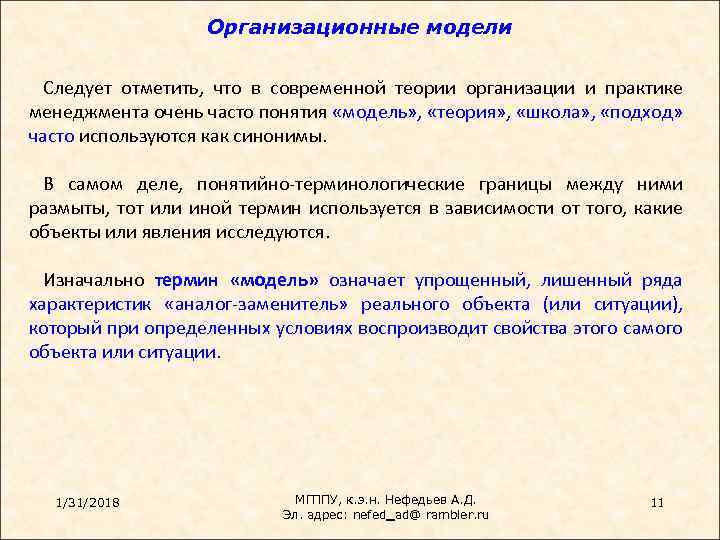 Организационные модели

Следует отметить, что в современной теории организации и практике менеджмента очень часто понятия «модель», «теория», «школа», «подход» часто используются как синонимы.

В самом деле, понятийно-терминологические границы между ними размыты, тот или иной термин используется в зависимости от того, какие объекты или явления исследуются.

Изначально термин «модель» означает упрощенный, лишенный ряда характеристик «аналог-заменитель» реального объекта (или ситуации), который при определенных условиях воспроизводит свойства этого самого объекта или ситуации.

1/31/2018

МГППУ, к.э.н. Нефедьев А.Д.
Эл. адрес: nefed_ad@ rambler.ru

11